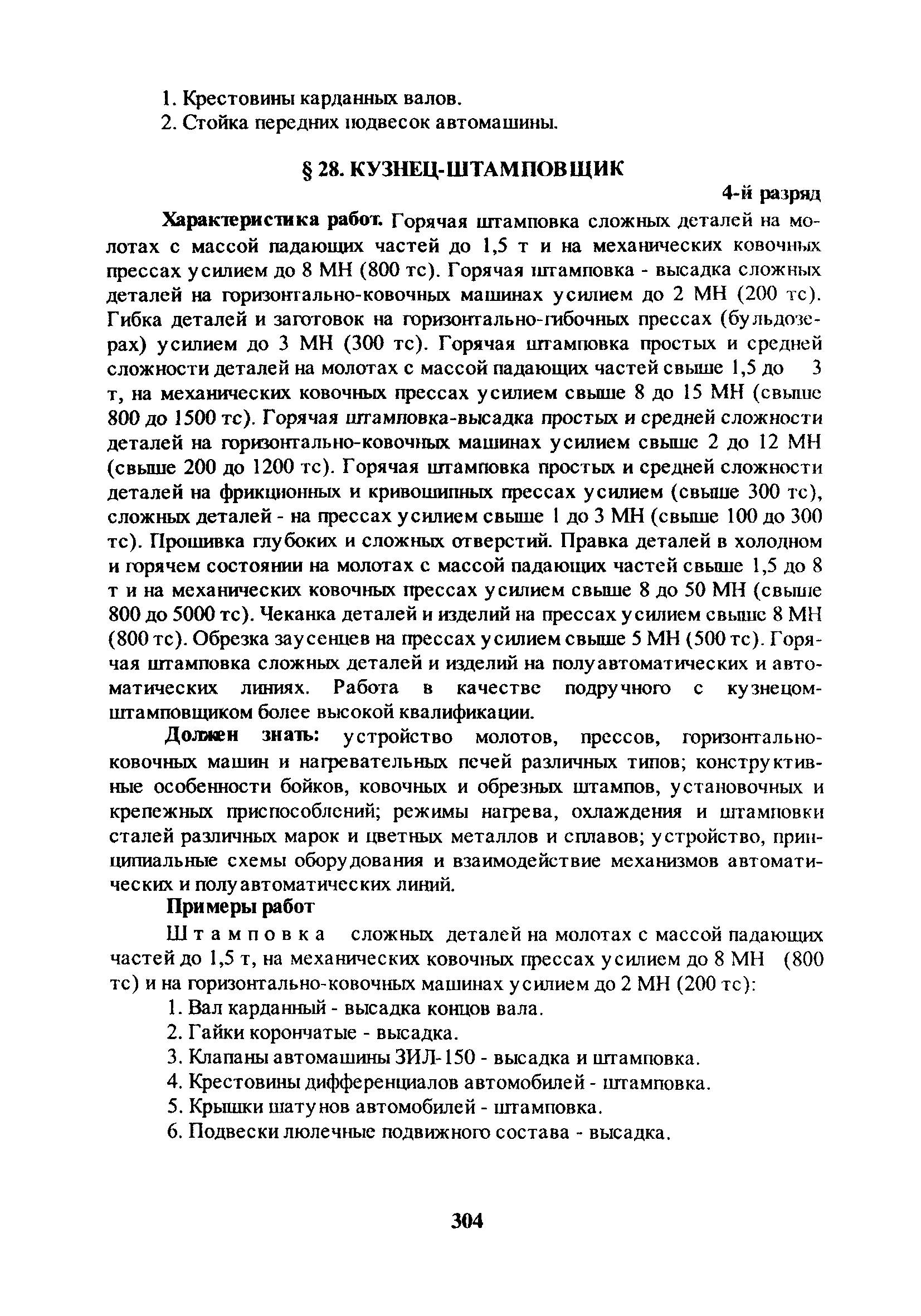 1. Крестовины карданных валов.
2. Стойка передних подвесок автомашины.

§ 28. КУЗНЕЦ-ШТАМПОВЩИК

4-й разряд

Характеристика работ. Горячая штамповка сложных деталей на молотах с массой падающих частей до 1,5 т и на механических ковочных прессах усилием до 8 МН (800 тс). Горячая штамповка - высадка сложных деталей на горизонтально-ковочных машинах усилием до 2 МН (200 тс). Гибка деталей и заготовок на горизонтально-гибочных прессах (бульдозерах) усилием до 3 МН (300 тс). Горячая штамповка простых и средней сложности деталей на молотах с массой падающих частей свыше 1,5 до 3 т, на механических ковочных прессах усилием свыше 8 до 15 МН (свыше 800 до 1500 тс). Горячая штамповка-высадка простых и средней сложности деталей на горизонтально-ковочных машинах усилием свыше 2 до 12 МН (свыше 200 до 1200 тс). Горячая штамповка простых и средней сложности деталей на фрикционных и кривошипных прессах усилием (свыше 300 тс), сложных деталей - на прессах усилием свыше 1 до 3 МН (свыше 100 до 300 тс). Прошивка глубоких и сложных отверстий. Правка деталей в холодном и горячем состоянии на молотах с массой падающих частей свыше 1,5 до 8 т и на механических ковочных прессах усилием свыше 8 до 50 МН (свыше 800 до 5000 тс). Чеканка деталей и изделий на прессах усилием свыше 8 МН (800 тс). Обрезка заусенцев на прессах усилием свыше 5 МН (500 тс). Горячая штамповка сложных деталей и изделий на полуавтоматических и автоматических линиях. Работа в качестве подручного с кузнецом-штамповщиком более высокой квалификации.

Должен знать: устройство молотов, прессов, горизонтально-ковочных машин и нагревательных печей различных типов; конструктивные особенности бойков, ковочных и обрезных штампов, установочных и крепежных приспособлений; режимы нагрева, охлаждения и штамповки сталей различных марок и цветных металлов и сплавов; устройство, принципиальные схемы оборудования и взаимодействие механизмов автоматических и полуавтоматических линий.

Примеры работ

Штамповка сложных деталей на молотах с массой падающих частей до 1,5 т, на механических ковочных прессах усилием до 8 МН (800 тс) и на горизонтально-ковочных машинах усилием до 2 МН (200 тс):
1. Вал карданный - высадка концов вала.
2. Гайки корончатые - высадка.
3. Клапаны автомашины ЗИЛ-150 - высадка и штамповка.
4. Крестовины дифференциалов автомобилей - штамповка.
5. Крышки шатунов автомобилей - штамповка.
6. Подвески люлечные подвижного состава - высадка.

304